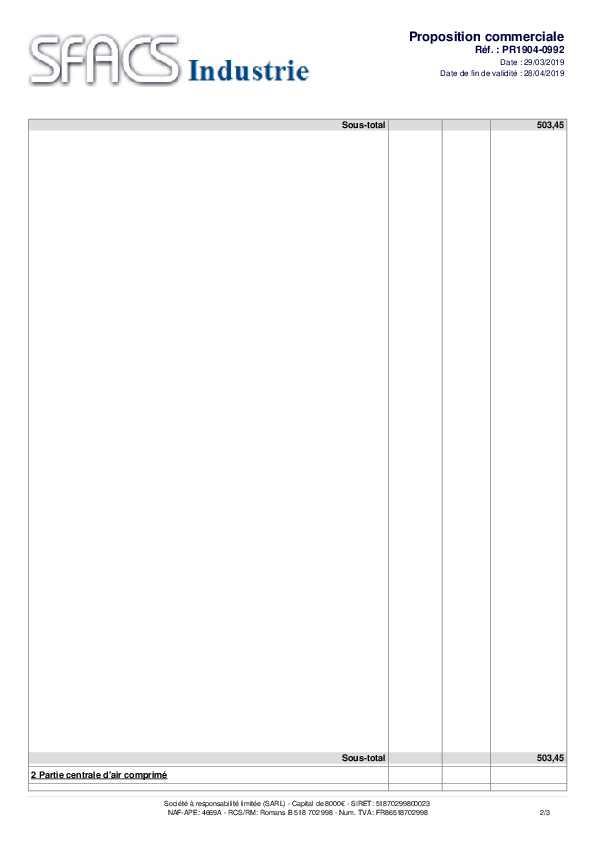 SFACS Industrie

Proposition commerciale
Réf. : PR1904-0992
Date : 29/03/2019
Date de fin de validité : 28/04/2019

| Sous-total | | | 503,45 |
|---|---|---|---|
| | | | |
| Sous-total | | | 503,45 |
| 2 Partie centrale d'air comprimé | | | |

Société à responsabilité limitée (SARL) - Capital de 8000€ - SIRET: 51870299800023
NAF-APE: 4669A - RCS/RM: Romans B 518 702 998 - Num. TVA: FR86518702998

2/3